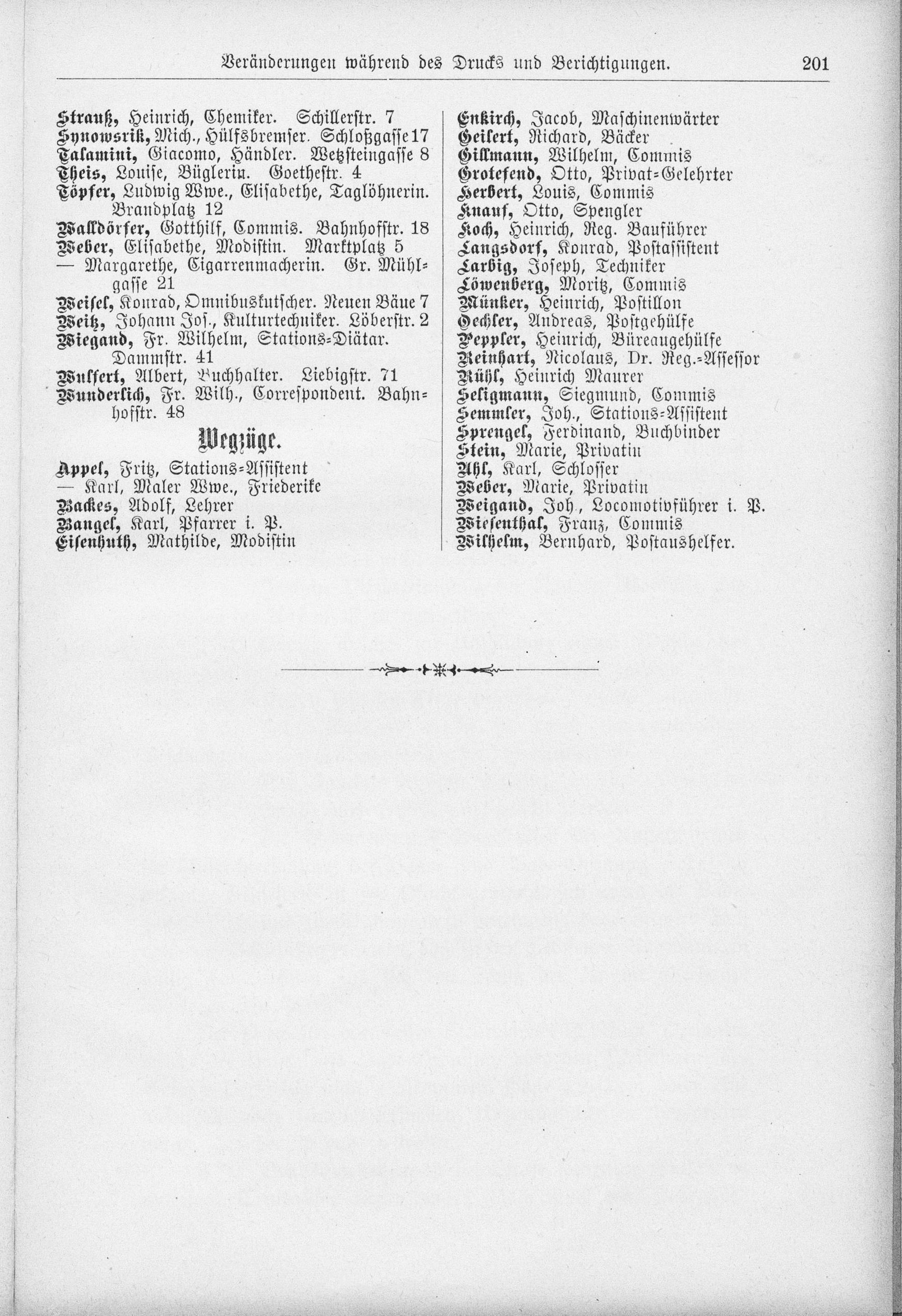 Veränderungen während des Drucks und Berichtigungen. 201

Strauß, Heinrich, Chemiker. Schillerstr. 7
Synowsrik, Mich., Hülfsbremser. Schloßgasse 17
Talamini, Giacomo, Händler. Wetzsteingasse 8
Theis, Louise, Büglerin. Goethestr. 4
Töpfer, Ludwig Wwe., Elisabethe, Taglöhnerin. Brandplatz 12
Walldörfer, Gotthilf, Commis. Bahnhofstr. 18
Weber, Elisabethe, Modistin. Marktplatz 5
— Margarethe, Cigarrenmacherin. Gr. Mühlgasse 21
Weisel, Konrad, Omnibuskutscher. Neuen Bäue 7
Weitz, Johann Jos., Kulturtechniker. Löberstr. 2
Wiegand, Fr. Wilhelm, Stations-Diätar. Dammstr. 41
Wulfert, Albert, Buchhalter. Liebigstr. 71
Wunderlich, Fr. Wilh., Correspondent. Bahnhofstr. 48

Wegzüge.

Appel, Fritz, Stations-Assistent
— Karl, Maler Wwe., Friederike
Backes, Adolf, Lehrer
Bangel, Karl, Pfarrer i. P.
Eisenhuth, Mathilde, Modistin

Enkirch, Jacob, Maschinenwärter
Geilert, Richard, Bäcker
Gillmann, Wilhelm, Commis
Grotefend, Otto, Privat-Gelehrter
Herbert, Louis, Commis
Knauf, Otto, Spengler
Koch, Heinrich, Reg. Bauführer
Langsdorf, Konrad, Postassistent
Larbig, Joseph, Techniker
Löwenberg, Moritz, Commis
Münker, Heinrich, Postillon
Oechler, Andreas, Postgehülfe
Peppler, Heinrich, Büreaugehülfe
Reinhart, Nicolaus, Dr. Reg.-Assessor
Rühl, Heinrich Maurer
Seligmann, Siegmund, Commis
Semmler, Joh., Stations-Assistent
Sprengel, Ferdinand, Buchbinder
Stein, Marie, Privatin
Uhl, Karl, Schlosser
Weber, Marie, Privatin
Weigand, Joh., Locomotivführer i. P.
Wiesenthal, Franz, Commis
Wilhelm, Bernhard, Postaushelfer.